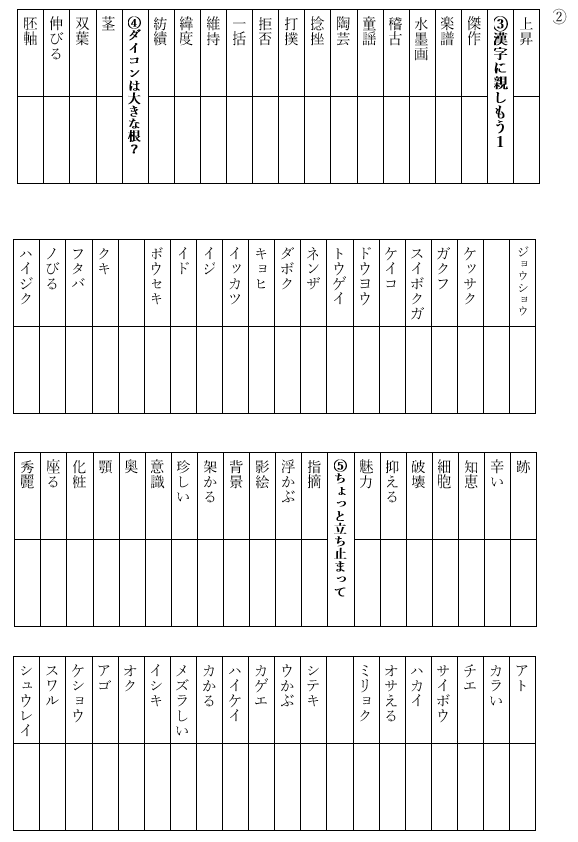 ②

上昇
③漢字に親しもう1
傑作
楽譜
水墨画
稽古
童謡
陶芸
捻挫
打撲
拒否
一括
維持
緯度
紡績
④ダイコンは大きな根？
茎
双葉
伸びる
胚軸

ジョウショウ

ケッサク
ガクフ
スイボクガ
ケイコ
ドウヨウ
トウゲイ
ネンザ
ダボク
キョヒ
イッカツ
イジ
イド
ボウセキ

クキ
フタバ
ノびる
ハイジク

跡
辛い
知恵
細胞
破壊
抑える
魅力
⑤ちょっと立ち止まって
指摘
浮かぶ
影絵
背景
架かる
珍しい
意識
奥
顎
化粧
座る
秀麗

アト
カラい
チエ
サイボウ
ハカイ
オサえる
ミリョク

シテキ
ウかぶ
カゲエ
ハイケイ
カかる
メズラしい
イシキ
オク
アゴ
ケショウ
スワル
シュウレイ